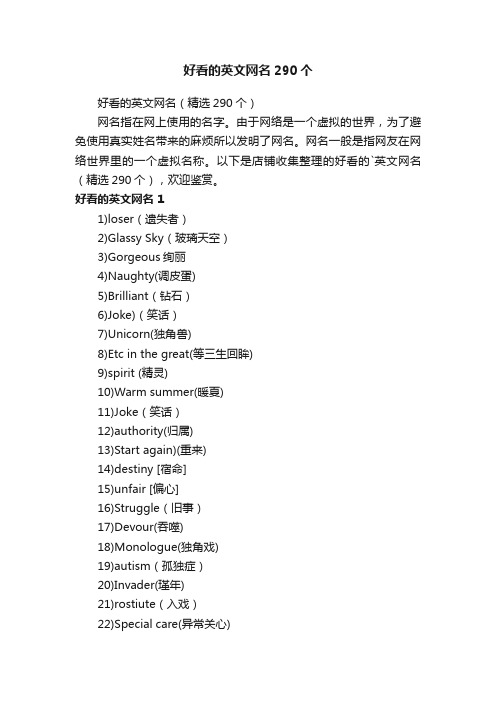 好看的英文网名 290 个

好看的英文网名（精选 290 个）

网名指在网上使用的名字。由于网络是一个虚拟的世界，为了避免使用真实姓名带来的麻烦所以发明了网名。网名一般是指网友在网络世界里的一个虚拟名称。以下是店铺收集整理的好看的`英文网名（精选 290 个），欢迎鉴赏。

好看的英文网名 1

1)loser（遗失者）
2)Glassy Sky（玻璃天空）
3)Gorgeous 绚丽
4)Naughty(调皮蛋)
5)Brilliant（钻石）
6)Joke)（笑话）
7)Unicorn(独角兽)
8)Etc in the great(等三生回眸)
9)spirit (精灵)
10)Warm summer(暖夏)
11)Joke（笑话）
12)authority(归属)
13)Start again)(重来)
14)destiny [宿命]
15)unfair [偏心]
16)Struggle（旧事）
17)Devour(吞噬)
18)Monologue(独角戏)
19)autism（孤独症）
20)Invader(瑾年)
21)rostiute（入戏）
22)Special care(异常关心)